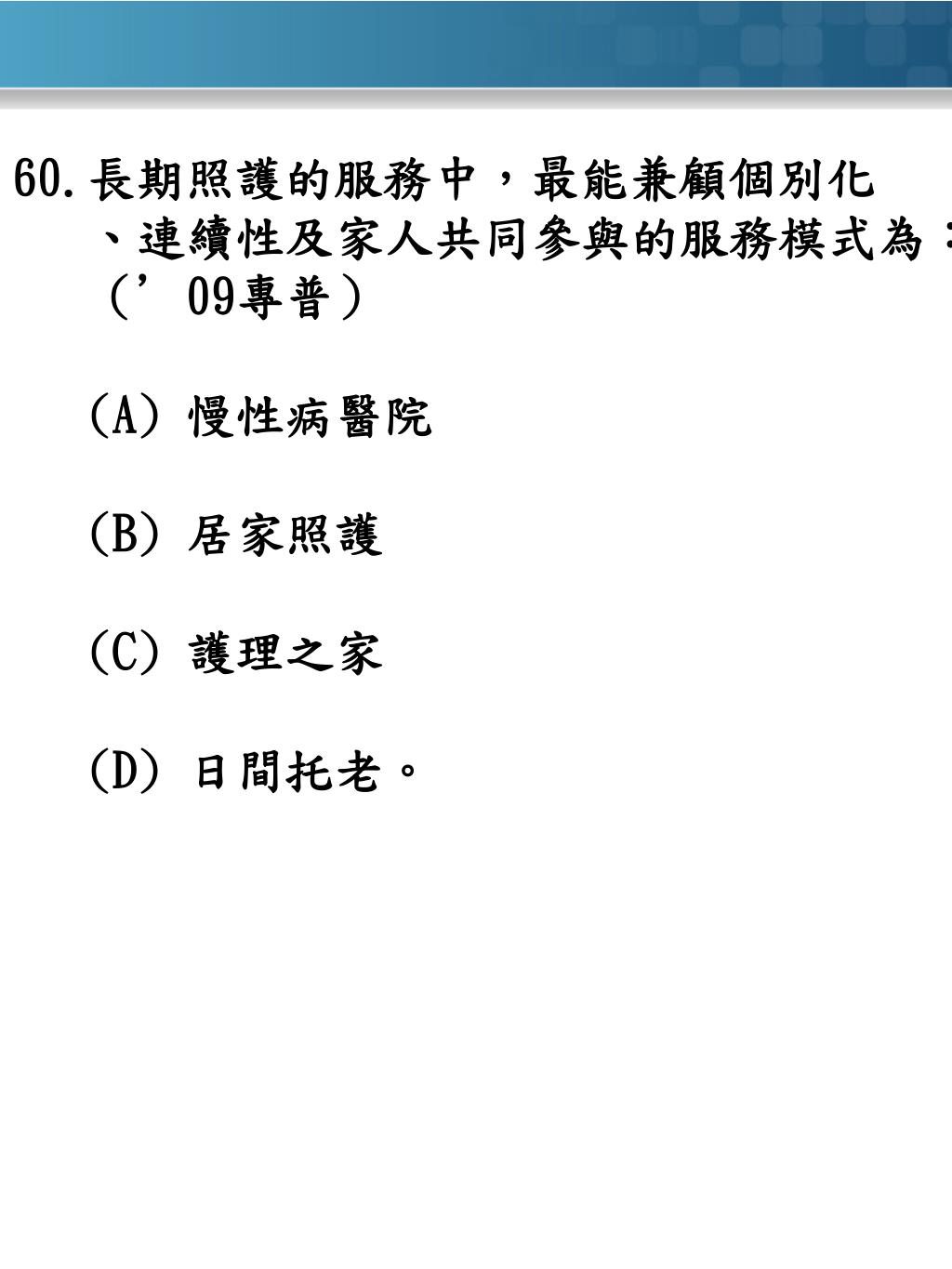 60. 長期照護的服務中，最能兼顧個別化、連續性及家人共同參與的服務模式為：（’09專普）

(A) 慢性病醫院

(B) 居家照護

(C) 護理之家

(D) 日間托老。